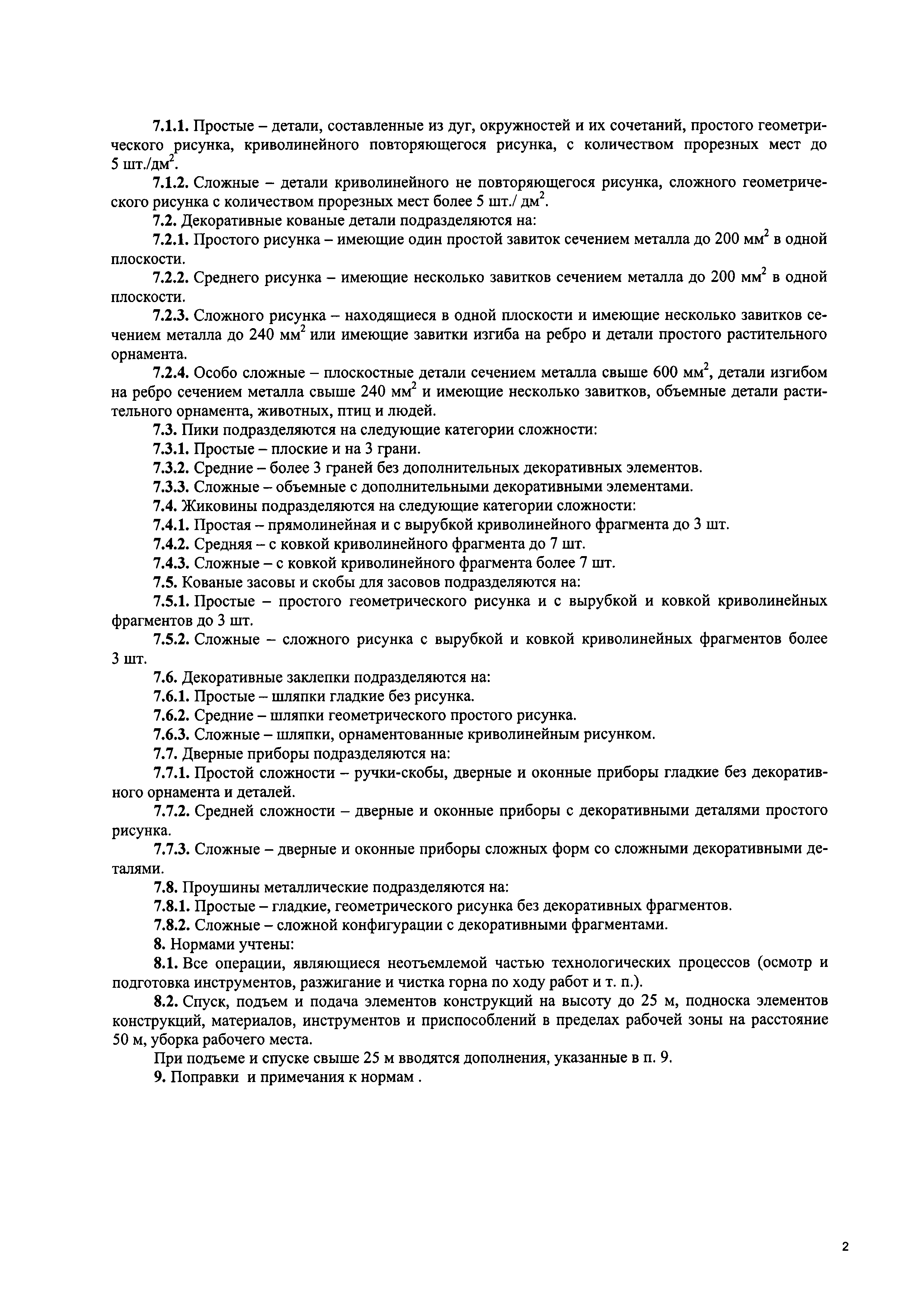 7.1.1. Простые – детали, составленные из дуг, окружностей и их сочетаний, простого геометрического рисунка, криволинейного повторяющегося рисунка, с количеством прорезных мест до 5 шт./дм$^2$.

7.1.2. Сложные – детали криволинейного не повторяющегося рисунка, сложного геометрического рисунка с количеством прорезных мест более 5 шт./ дм$^2$.

7.2. Декоративные кованые детали подразделяются на:

7.2.1. Простого рисунка – имеющие один простой завиток сечением металла до 200 мм$^2$ в одной плоскости.

7.2.2. Среднего рисунка – имеющие несколько завитков сечением металла до 200 мм$^2$ в одной плоскости.

7.2.3. Сложного рисунка – находящиеся в одной плоскости и имеющие несколько завитков сечением металла до 240 мм$^2$ или имеющие завитки изгиба на ребро и детали простого растительного орнамента.

7.2.4. Особо сложные – плоскостные детали сечением металла свыше 600 мм$^2$, детали изгибом на ребро сечением металла свыше 240 мм$^2$ и имеющие несколько завитков, объемные детали растительного орнамента, животных, птиц и людей.

7.3. Пики подразделяются на следующие категории сложности:

7.3.1. Простые – плоские и на 3 грани.

7.3.2. Средние – более 3 граней без дополнительных декоративных элементов.

7.3.3. Сложные – объемные с дополнительными декоративными элементами.

7.4. Жиковины подразделяются на следующие категории сложности:

7.4.1. Простая – прямолинейная и с вырубкой криволинейного фрагмента до 3 шт.

7.4.2. Средняя – с ковкой криволинейного фрагмента до 7 шт.

7.4.3. Сложные – с ковкой криволинейного фрагмента более 7 шт.

7.5. Кованые засовы и скобы для засовов подразделяются на:

7.5.1. Простые – простого геометрического рисунка и с вырубкой и ковкой криволинейных фрагментов до 3 шт.

7.5.2. Сложные – сложного рисунка с вырубкой и ковкой криволинейных фрагментов более 3 шт.

7.6. Декоративные заклепки подразделяются на:

7.6.1. Простые – шляпки гладкие без рисунка.

7.6.2. Средние – шляпки геометрического простого рисунка.

7.6.3. Сложные – шляпки, орнаментованные криволинейным рисунком.

7.7. Дверные приборы подразделяются на:

7.7.1. Простой сложности – ручки-скобы, дверные и оконные приборы гладкие без декоративного орнамента и деталей.

7.7.2. Средней сложности – дверные и оконные приборы с декоративными деталями простого рисунка.

7.7.3. Сложные – дверные и оконные приборы сложных форм со сложными декоративными деталями.

7.8. Проушины металлические подразделяются на:

7.8.1. Простые – гладкие, геометрического рисунка без декоративных фрагментов.

7.8.2. Сложные – сложной конфигурации с декоративными фрагментами.

8. Нормами учтены:

8.1. Все операции, являющиеся неотъемлемой частью технологических процессов (осмотр и подготовка инструментов, разжигание и чистка горна по ходу работ и т. п.).

8.2. Спуск, подъем и подача элементов конструкций на высоту до 25 м, подноска элементов конструкций, материалов, инструментов и приспособлений в пределах рабочей зоны на расстояние 50 м, уборка рабочего места.

При подъеме и спуске свыше 25 м вводятся дополнения, указанные в п. 9.

9. Поправки и примечания к нормам .

2